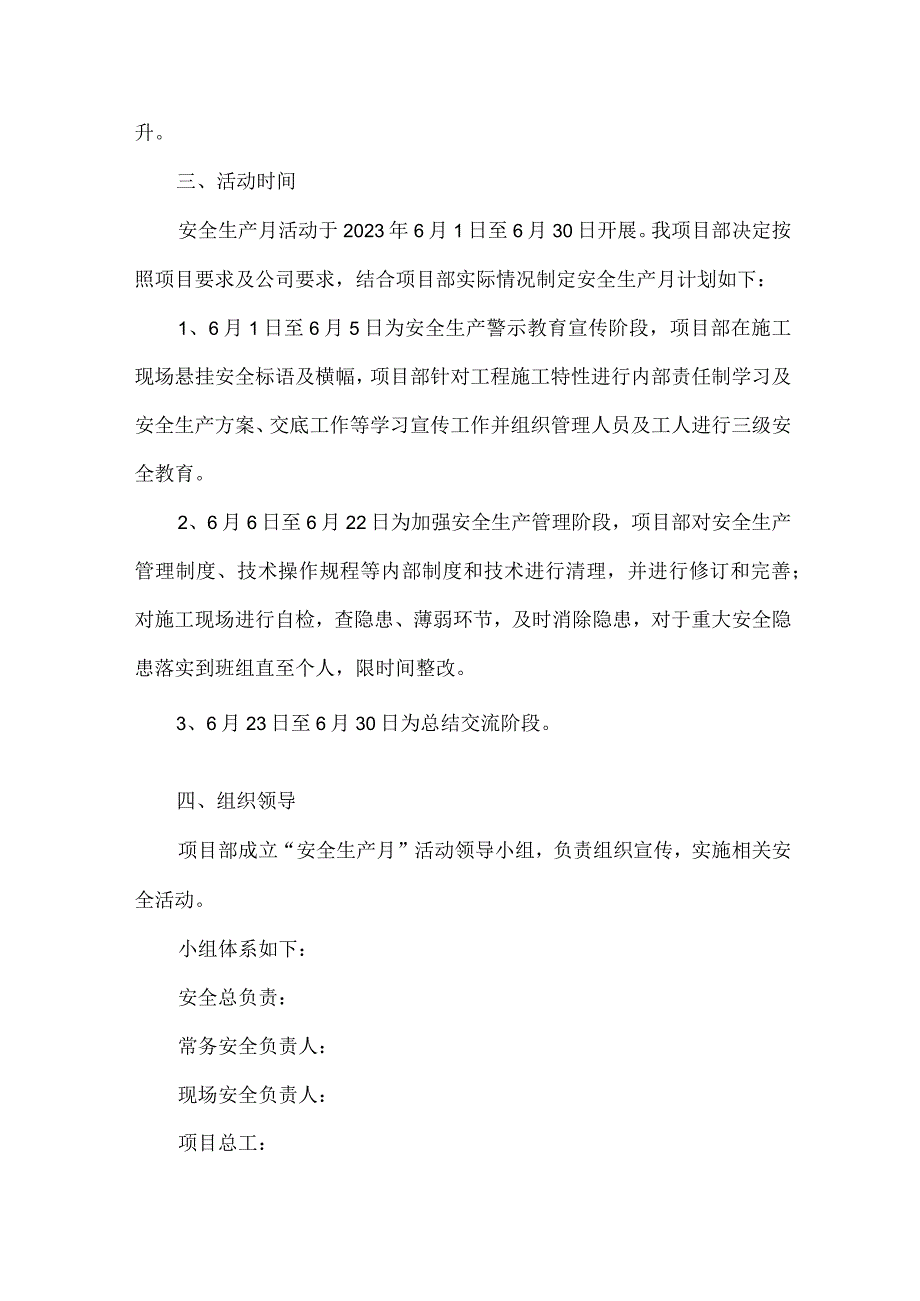 升。

三、活动时间

安全生产月活动于2023年6月1日至6月30日开展。我项目部决定按照项目要求及公司要求，结合项目部实际情况制定安全生产月计划如下：

1、6月1日至6月5日为安全生产警示教育宣传阶段，项目部在施工现场悬挂安全标语及横幅，项目部针对工程施工特性进行内部责任制学习及安全生产方案、交底工作等学习宣传工作并组织管理人员及工人进行三级安全教育。

2、6月6日至6月22日为加强安全生产管理阶段，项目部对安全生产管理制度、技术操作规程等内部制度和技术进行清理，并进行修订和完善；对施工现场进行自检，查隐患、薄弱环节，及时消除隐患，对于重大安全隐患落实到班组直至个人，限时间整改。

3、6月23日至6月30日为总结交流阶段。

四、组织领导

项目部成立“安全生产月”活动领导小组，负责组织宣传，实施相关安全活动。

小组体系如下：

安全总负责：

常务安全负责人：

现场安全负责人：

项目总工：